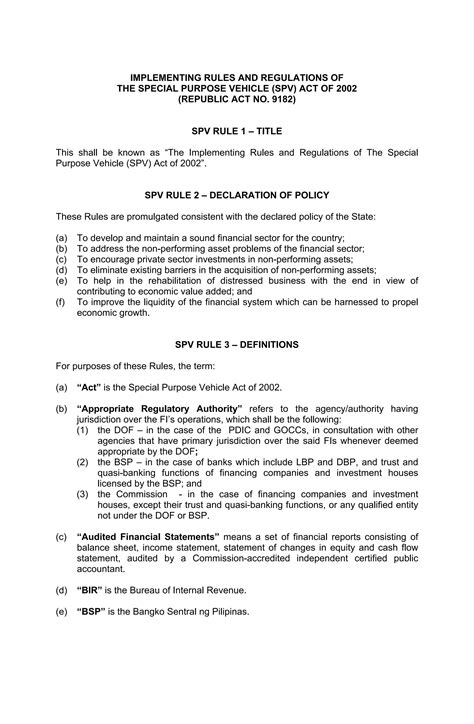 IMPLEMENTING RULES AND REGULATIONS OF
THE SPECIAL PURPOSE VEHICLE (SPV) ACT OF 2002
(REPUBLIC ACT NO. 9182)

SPV RULE 1 – TITLE

This shall be known as "The Implementing Rules and Regulations of The Special Purpose Vehicle (SPV) Act of 2002".

SPV RULE 2 – DECLARATION OF POLICY

These Rules are promulgated consistent with the declared policy of the State:

(a) To develop and maintain a sound financial sector for the country;
(b) To address the non-performing asset problems of the financial sector;
(c) To encourage private sector investments in non-performing assets;
(d) To eliminate existing barriers in the acquisition of non-performing assets;
(e) To help in the rehabilitation of distressed business with the end in view of contributing to economic value added; and
(f) To improve the liquidity of the financial system which can be harnessed to propel economic growth.

SPV RULE 3 – DEFINITIONS

For purposes of these Rules, the term:

(a) "Act" is the Special Purpose Vehicle Act of 2002.

(b) "Appropriate Regulatory Authority" refers to the agency/authority having jurisdiction over the FI's operations, which shall be the following:
(1) the DOF – in the case of the PDIC and GOCCs, in consultation with other agencies that have primary jurisdiction over the said FIs whenever deemed appropriate by the DOF;
(2) the BSP – in the case of banks which include LBP and DBP, and trust and quasi-banking functions of financing companies and investment houses licensed by the BSP; and
(3) the Commission - in the case of financing companies and investment houses, except their trust and quasi-banking functions, or any qualified entity not under the DOF or BSP.

(c) "Audited Financial Statements" means a set of financial reports consisting of balance sheet, income statement, statement of changes in equity and cash flow statement, audited by a Commission-accredited independent certified public accountant.

(d) "BIR" is the Bureau of Internal Revenue.

(e) "BSP" is the Bangko Sentral ng Pilipinas.